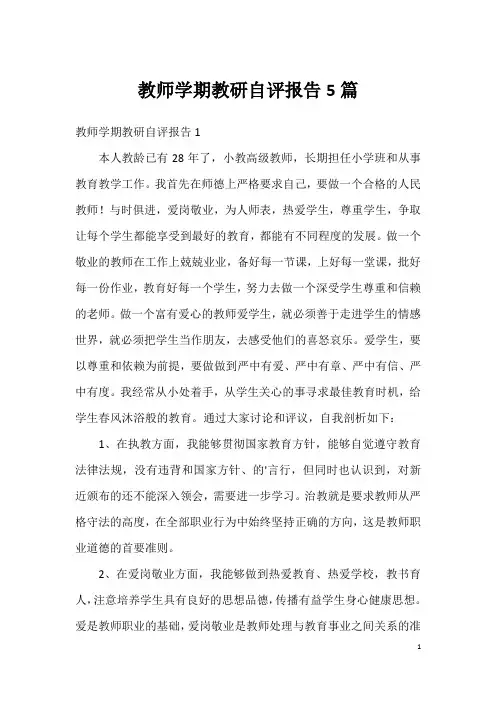 教师学期教研自评报告 5 篇

教师学期教研自评报告 1

本人教龄已有 28 年了，小教高级教师，长期担任小学班和从事教育教学工作。我首先在师德上严格要求自己，要做一个合格的人民教师！与时俱进，爱岗敬业，为人师表，热爱学生，尊重学生，争取让每个学生都能享受到最好的教育，都能有不同程度的发展。做一个敬业的教师在工作上兢兢业业，备好每一节课，上好每一堂课，批好每一份作业，教育好每一个学生，努力去做一个深受学生尊重和信赖的老师。做一个富有爱心的教师爱学生，就必须善于走进学生的情感世界，就必须把学生当作朋友，去感受他们的喜怒哀乐。爱学生，要以尊重和依赖为前提，要做做到严中有爱、严中有章、严中有信、严中有度。我经常从小处着手，从学生关心的事寻求最佳教育时机，给学生春风沐浴般的教育。通过大家讨论和评议，自我剖析如下：

1、在执教方面，我能够贯彻国家教育方针，能够自觉遵守教育法律法规，没有违背和国家方针、的'言行，但同时也认识到，对新近颁布的还不能深入领会，需要进一步学习。治教就是要求教师从严格守法的高度，在全部职业行为中始终坚持正确的方向，这是教师职业道德的首要准则。

2、在爱岗敬业方面，我能够做到热爱教育、热爱学校，教书育人，注意培养学生具有良好的思想品德，传播有益学生身心健康思想。爱是教师职业的基础，爱岗敬业是教师处理与教育事业之间关系的准

1